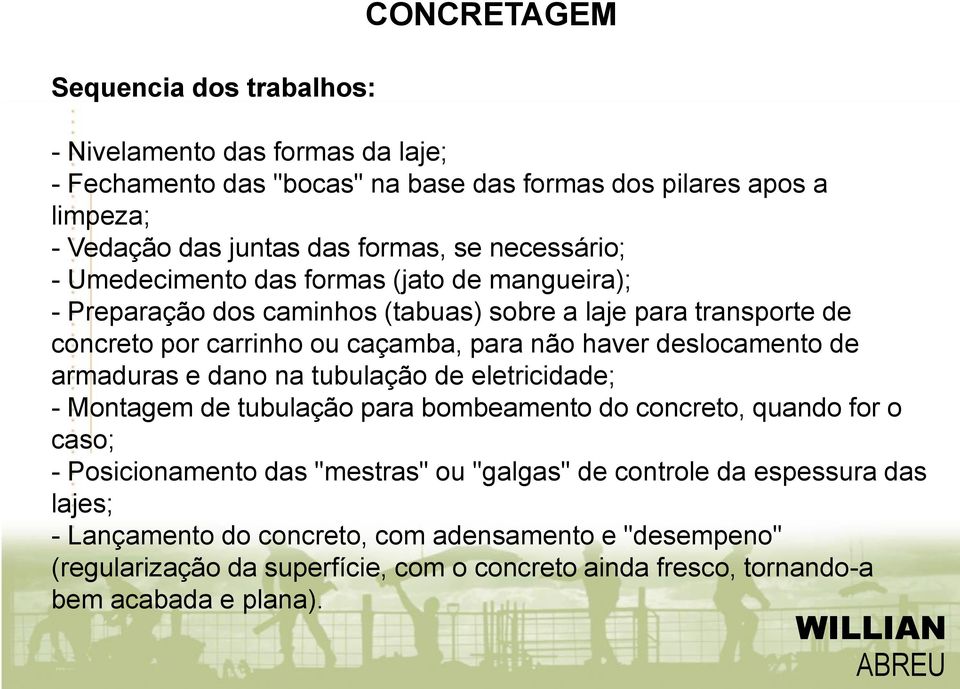 CONCRETAGEM

Sequencia dos trabalhos:

- Nivelamento das formas da laje;
- Fechamento das "bocas" na base das formas dos pilares apos a limpeza;
- Vedação das juntas das formas, se necessário;
- Umedecimento das formas (jato de mangueira);
- Preparação dos caminhos (tabuas) sobre a laje para transporte de concreto por carrinho ou caçamba, para não haver deslocamento de armaduras e dano na tubulação de eletricidade;
- Montagem de tubulação para bombeamento do concreto, quando for o caso;
- Posicionamento das "mestras" ou "galgas" de controle da espessura das lajes;
- Lançamento do concreto, com adensamento e "desempeno" (regularização da superfície, com o concreto ainda fresco, tornando-a bem acabada e plana).

WILLIAN
ABREU